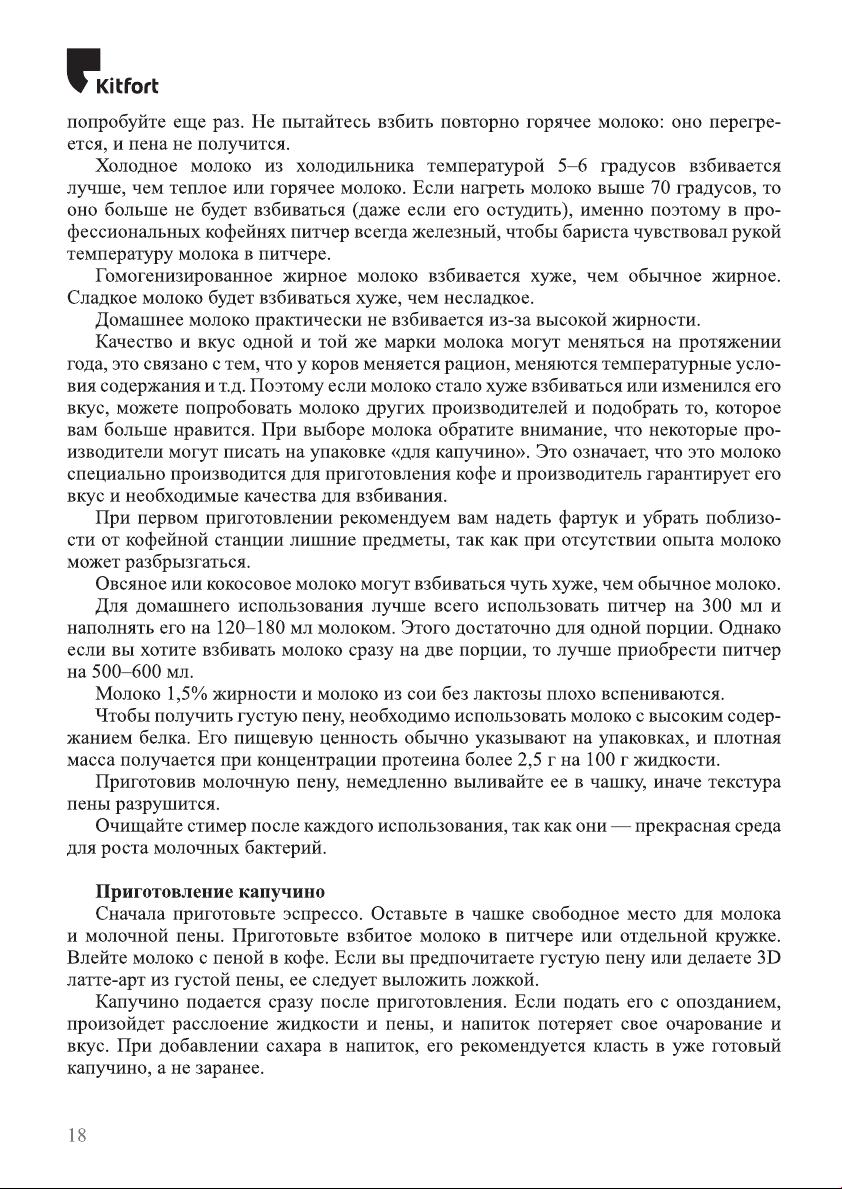 Kitfort

попробуйте еще раз. Не пытайтесь взбить повторно горячее молоко: оно перегреется, и пена не получится.

Холодное молоко из холодильника температурой 5–6 градусов взбивается лучше, чем теплое или горячее молоко. Если нагреть молоко выше 70 градусов, то оно больше не будет взбиваться (даже если его остудить), именно поэтому в профессиональных кофейнях питчер всегда железный, чтобы бариста чувствовал рукой температуру молока в питчере.

Гомогенизированное жирное молоко взбивается хуже, чем обычное жирное. Сладкое молоко будет взбиваться хуже, чем несладкое.

Домашнее молоко практически не взбивается из-за высокой жирности.

Качество и вкус одной и той же марки молока могут меняться на протяжении года, это связано с тем, что у коров меняется рацион, меняются температурные условия содержания и т.д. Поэтому если молоко стало хуже взбиваться или изменился его вкус, можете попробовать молоко других производителей и подобрать то, которое вам больше нравится. При выборе молока обратите внимание, что некоторые производители могут писать на упаковке «для капучино». Это означает, что это молоко специально производится для приготовления кофе и производитель гарантирует его вкус и необходимые качества для взбивания.

При первом приготовлении рекомендуем вам надеть фартук и убрать поблизости от кофейной станции лишние предметы, так как при отсутствии опыта молоко может разбрызгаться.

Овсяное или кокосовое молоко могут взбиваться чуть хуже, чем обычное молоко.

Для домашнего использования лучше всего использовать питчер на 300 мл и наполнять его на 120–180 мл молоком. Этого достаточно для одной порции. Однако если вы хотите взбивать молоко сразу на две порции, то лучше приобрести питчер на 500–600 мл.

Молоко 1,5% жирности и молоко из сои без лактозы плохо вспениваются.

Чтобы получить густую пену, необходимо использовать молоко с высоким содержанием белка. Его пищевую ценность обычно указывают на упаковках, и плотная масса получается при концентрации протеина более 2,5 г на 100 г жидкости.

Приготовив молочную пену, немедленно выливайте ее в чашку, иначе текстура пены разрушится.

Очищайте стимер после каждого использования, так как они — прекрасная среда для роста молочных бактерий.

Приготовление капучино

Сначала приготовьте эспрессо. Оставьте в чашке свободное место для молока и молочной пены. Приготовьте взбитое молоко в питчере или отдельной кружке. Влейте молоко с пеной в кофе. Если вы предпочитаете густую пену или делаете 3D латте-арт из густой пены, ее следует выложить ложкой.

Капучино подается сразу после приготовления. Если подать его с опозданием, произойдет расслоение жидкости и пены, и напиток потеряет свое очарование и вкус. При добавлении сахара в напиток, его рекомендуется класть в уже готовый капучино, а не заранее.

18